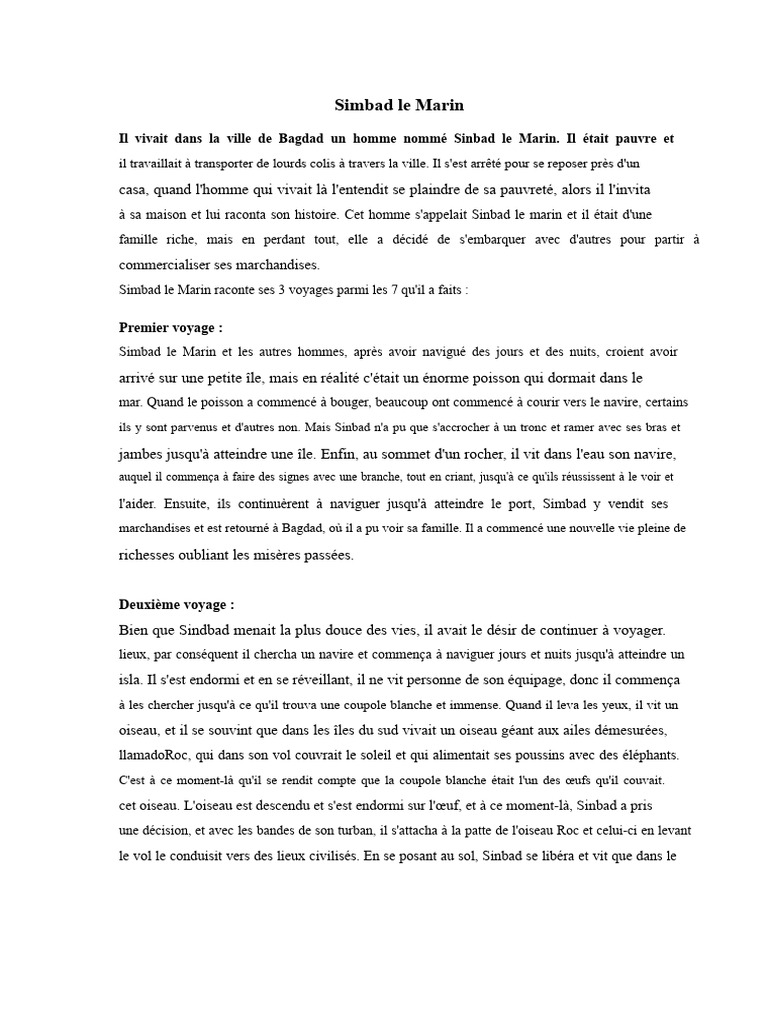 Simbad le Marin

Il vivait dans la ville de Bagdad un homme nommé Sinbad le Marin. Il était pauvre et il travaillait à transporter de lourds colis à travers la ville. Il s'est arrêté pour se reposer près d'un casa, quand l'homme qui vivait là l'entendit se plaindre de sa pauvreté, alors il l'invita à sa maison et lui raconta son histoire. Cet homme s'appelait Sinbad le marin et il était d'une famille riche, mais en perdant tout, elle a décidé de s'embarquer avec d'autres pour partir à commercialiser ses marchandises.
Simbad le Marin raconte ses 3 voyages parmi les 7 qu'il a faits :

Premier voyage :
Simbad le Marin et les autres hommes, après avoir navigué des jours et des nuits, croient avoir arrivé sur une petite île, mais en réalité c'était un énorme poisson qui dormait dans le mar. Quand le poisson a commencé à bouger, beaucoup ont commencé à courir vers le navire, certains ils y sont parvenus et d'autres non. Mais Simbad n'a pu que s'accrocher à un tronc et ramer avec ses bras et jambes jusqu'à atteindre une île. Enfin, au sommet d'un rocher, il vit dans l'eau son navire, auquel il commença à faire des signes avec une branche, tout en criant, jusqu'à ce qu'ils réussissent à le voir et l'aider. Ensuite, ils continuèrent à naviguer jusqu'à atteindre le port, Simbad y vendit ses marchandises et est retourné à Bagdad, où il a pu voir sa famille. Il a commencé une nouvelle vie pleine de richesses oubliant les misères passées.

Deuxième voyage :
Bien que Sindbad menait la plus douce des vies, il avait le désir de continuer à voyager. lieux, par conséquent il chercha un navire et commença à naviguer jours et nuits jusqu'à atteindre un isla. Il s'est endormi et en se réveillant, il ne vit personne de son équipage, donc il commença à les chercher jusqu'à ce qu'il trouva une coupole blanche et immense. Quand il leva les yeux, il vit un oiseau, et il se souvint que dans les îles du sud vivait un oiseau géant aux ailes démesurées, llamadoRoc, qui dans son vol couvrait le soleil et qui alimentait ses poussins avec des éléphants. C'est à ce moment-là qu'il se rendit compte que la coupole blanche était l'un des œufs qu'il couvait. cet oiseau. L'oiseau est descendu et s'est endormi sur l'œuf, et à ce moment-là, Sinbad a pris une décision, et avec les bandes de son turban, il s'attacha à la patte de l'oiseau Roc et celui-ci en levant le vol le conduisit vers des lieux civilisés. En se posant au sol, Sinbad se libéra et vit que dans le